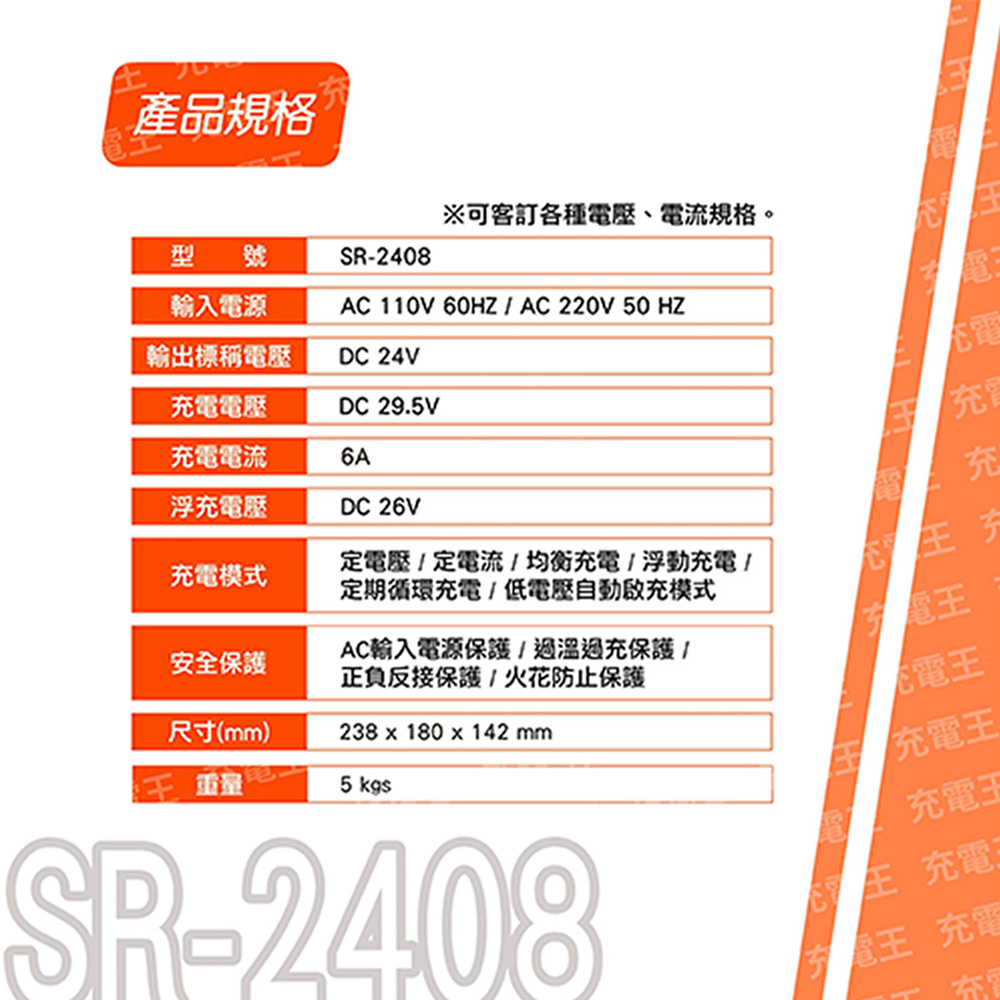 產品規格

※可客訂各種電壓、電流規格。

型 號
SR-2408

輸入電源
AC 110V 60HZ / AC 220V 50 HZ

輸出標稱電壓
DC 24V

充電電壓
DC 29.5V

充電電流
6A

浮充電壓
DC 26V

充電模式
定電壓 / 定電流 / 均衡充電 / 浮動充電 / 定期循環充電 / 低電壓自動啟充模式

安全保護
AC輸入電源保護 / 過溫過充保護 / 正負反接保護 / 火花防止保護

尺寸(mm)
238 x 180 x 142 mm

重量
5 kgs

SR-2408

充電王